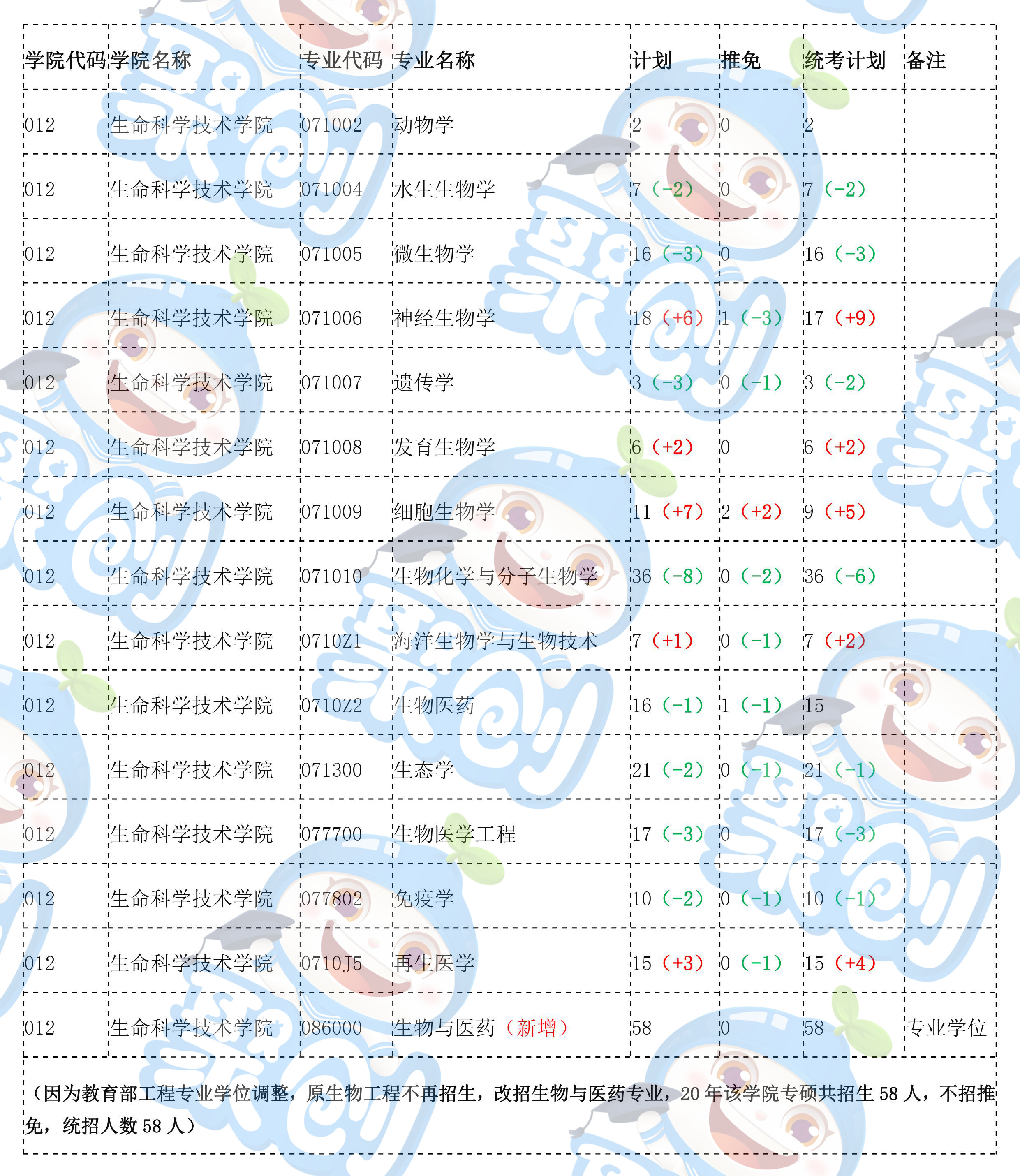 | 学院代码 | 学院名称 | 专业代码 | 专业名称 | 计划 | 推免 | 统考计划 | 备注 |
|---|---|---|---|---|---|---|---|
| 012 | 生命科学技术学院 | 071002 | 动物学 | 2 | 0 | 2 | |
| 012 | 生命科学技术学院 | 071004 | 水生生物学 | 7（-2） | 0 | 7（-2） | |
| 012 | 生命科学技术学院 | 071005 | 微生物学 | 16（-3） | 0 | 16（-3） | |
| 012 | 生命科学技术学院 | 071006 | 神经生物学 | 18（+6） | 1（-3） | 17（+9） | |
| 012 | 生命科学技术学院 | 071007 | 遗传学 | 3（-3） | 0（-1） | 3（-2） | |
| 012 | 生命科学技术学院 | 071008 | 发育生物学 | 6（+2） | 0 | 6（+2） | |
| 012 | 生命科学技术学院 | 071009 | 细胞生物学 | 11（+7） | 2（+2） | 9（+5） | |
| 012 | 生命科学技术学院 | 071010 | 生物化学与分子生物学 | 36（-8） | 0（-2） | 36（-6） | |
| 012 | 生命科学技术学院 | 0710Z1 | 海洋生物学与生物技术 | 7（+1） | 0（-1） | 7（+2） | |
| 012 | 生命科学技术学院 | 0710Z2 | 生物医药 | 16（-1） | 1（-1） | 15 | |
| 012 | 生命科学技术学院 | 071300 | 生态学 | 21（-2） | 0（-1） | 21（-1） | |
| 012 | 生命科学技术学院 | 077700 | 生物医学工程 | 17（-3） | 0 | 17（-3） | |
| 012 | 生命科学技术学院 | 077802 | 免疫学 | 10（-2） | 0（-1） | 10（-1） | |
| 012 | 生命科学技术学院 | 0710J5 | 再生医学 | 15（+3） | 0（-1） | 15（+4） | |
| 012 | 生命科学技术学院 | 086000 | 生物与医药（新增） | 58 | 0 | 58 | 专业学位 |

（因为教育部工程专业学位调整，原生物工程不再招生，改招生物与医药专业，20 年该学院专硕共招生 58 人，不招推免，统招人数 58 人）